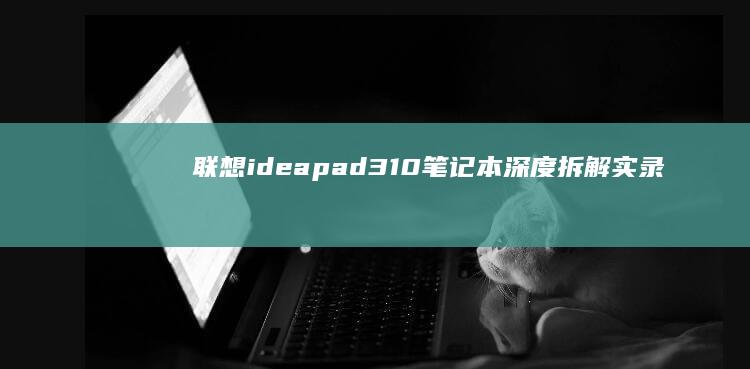 联想ideapad310笔记本深度拆解实录